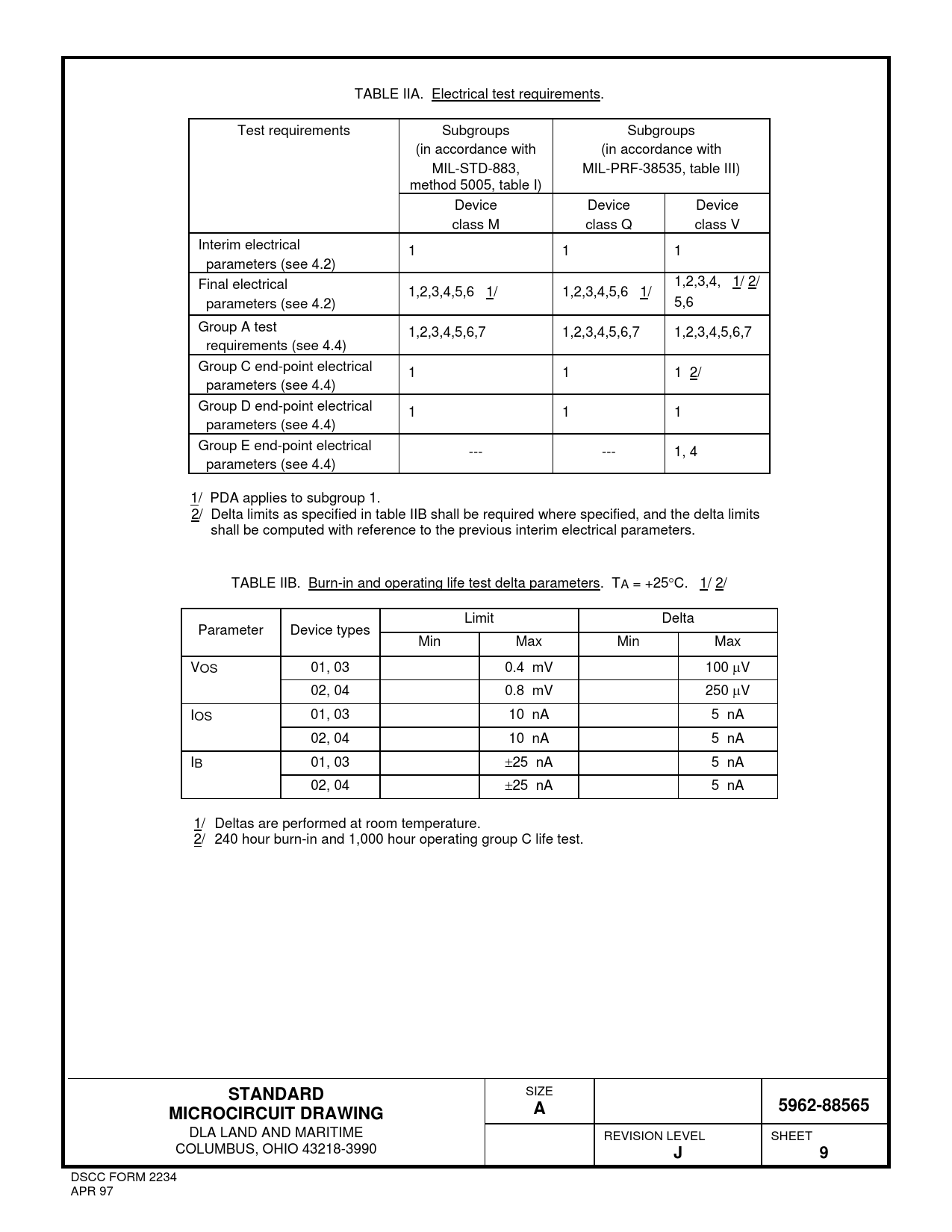 TABLE IIA. Electrical test requirements.

| Test requirements | Subgroups (in accordance with MIL-STD-883, method 5005, table I) | Subgroups (in accordance with MIL-PRF-38535, table III) | |
|---|---|---|---|
| | Device class M | Device class Q | Device class V |
| Interim electrical parameters (see 4.2) | 1 | 1 | 1 |
| Final electrical parameters (see 4.2) | 1,2,3,4,5,6 1/ | 1,2,3,4,5,6 1/ | 1,2,3,4, 1/ 2/ 5,6 |
| Group A test requirements (see 4.4) | 1,2,3,4,5,6,7 | 1,2,3,4,5,6,7 | 1,2,3,4,5,6,7 |
| Group C end-point electrical parameters (see 4.4) | 1 | 1 | 1 2/ |
| Group D end-point electrical parameters (see 4.4) | 1 | 1 | 1 |
| Group E end-point electrical parameters (see 4.4) | --- | --- | 1, 4 |

1/ PDA applies to subgroup 1.
2/ Delta limits as specified in table IIB shall be required where specified, and the delta limits shall be computed with reference to the previous interim electrical parameters.

TABLE IIB. Burn-in and operating life test delta parameters. $T_A = +25°C$. 1/ 2/

| Parameter | Device types | Limit Min | Limit Max | Delta Min | Delta Max |
|---|---|---|---|---|---|
| $V_{OS}$ | 01, 03 | | 0.4 mV | | 100 $\mu$V |
| | 02, 04 | | 0.8 mV | | 250 $\mu$V |
| $I_{OS}$ | 01, 03 | | 10 nA | | 5 nA |
| | 02, 04 | | 10 nA | | 5 nA |
| $I_B$ | 01, 03 | | $\pm$25 nA | | 5 nA |
| | 02, 04 | | $\pm$25 nA | | 5 nA |

1/ Deltas are performed at room temperature.
2/ 240 hour burn-in and 1,000 hour operating group C life test.

STANDARD MICROCIRCUIT DRAWING
DLA LAND AND MARITIME
COLUMBUS, OHIO 43218-3990

SIZE
A

5962-88565

REVISION LEVEL
J

SHEET
9

DSCC FORM 2234
APR 97